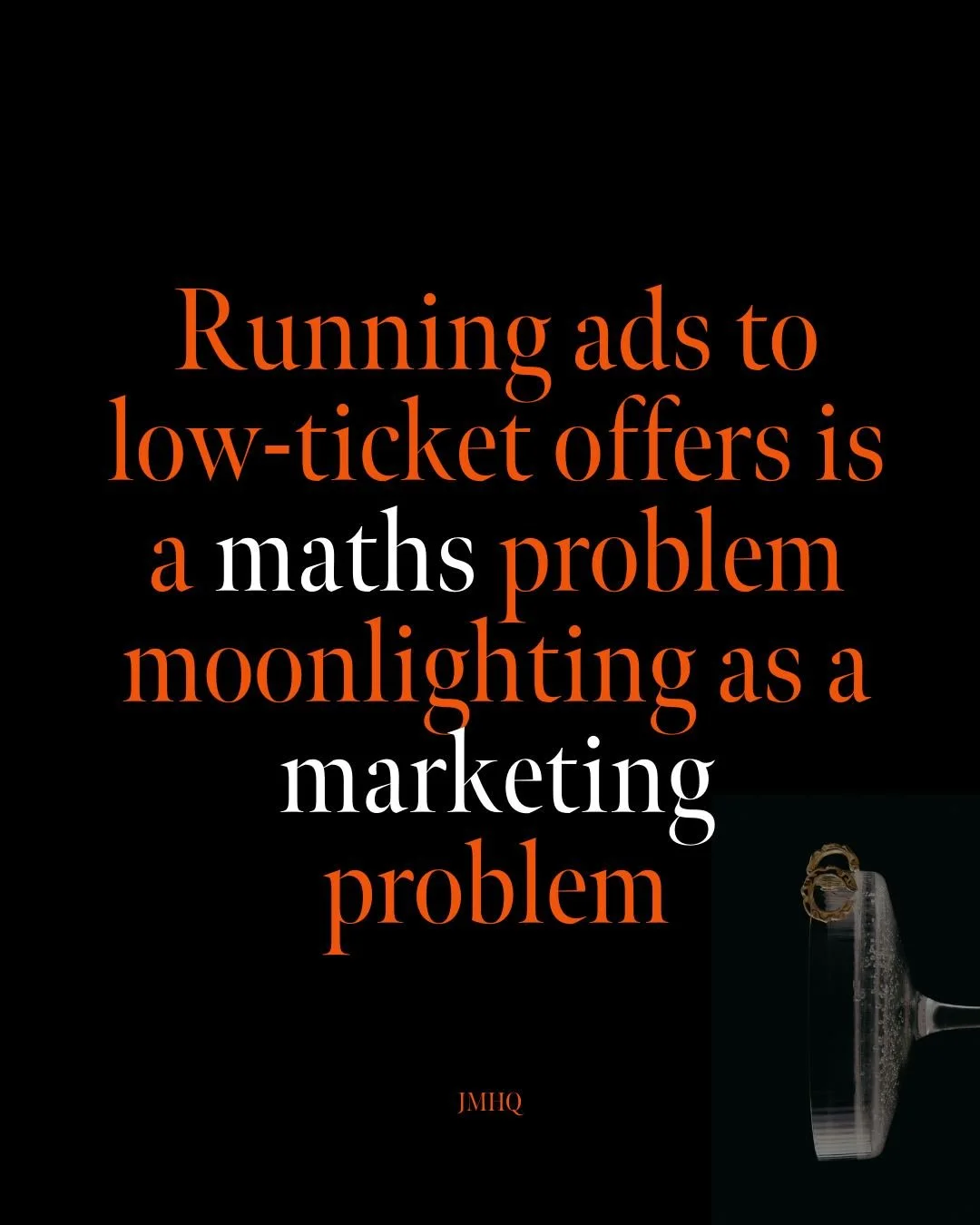 Running ads to low-ticket offers is a maths problem moonlighting as a marketing problem

JMHQ